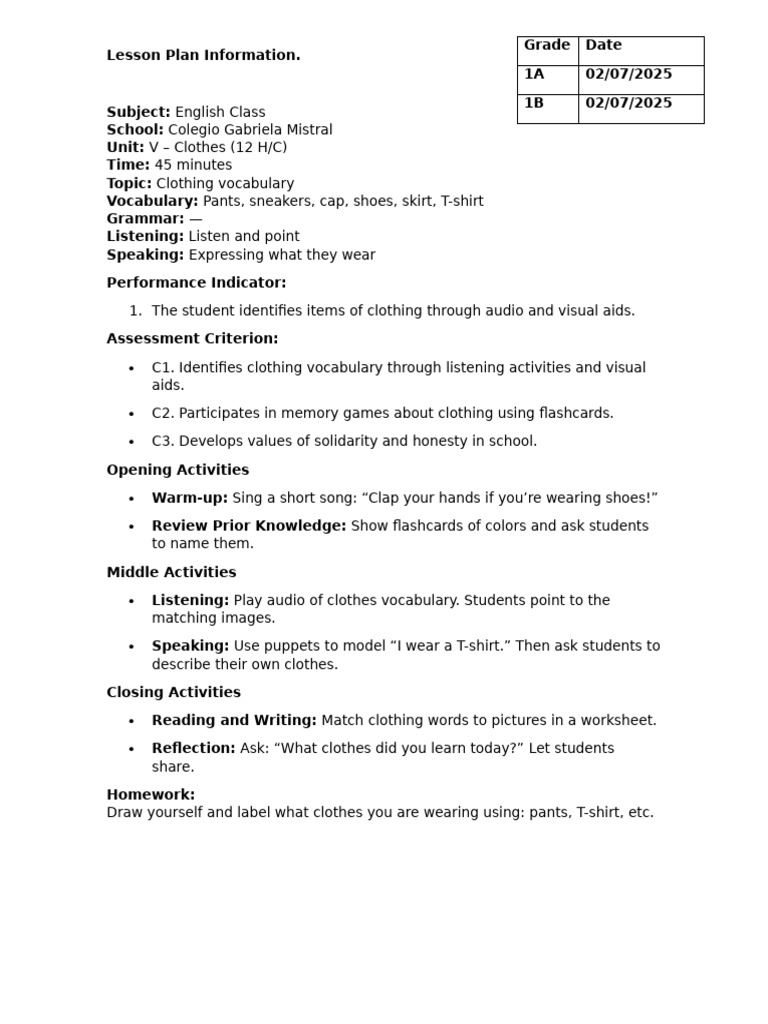 Lesson Plan Information.

| Grade | Date |
|---|---|
| 1A | 02/07/2025 |
| 1B | 02/07/2025 |

Subject: English Class
School: Colegio Gabriela Mistral
Unit: V – Clothes (12 H/C)
Time: 45 minutes
Topic: Clothing vocabulary
Vocabulary: Pants, sneakers, cap, shoes, skirt, T-shirt
Grammar: —
Listening: Listen and point
Speaking: Expressing what they wear

Performance Indicator:

1. The student identifies items of clothing through audio and visual aids.

Assessment Criterion:

• C1. Identifies clothing vocabulary through listening activities and visual aids.
• C2. Participates in memory games about clothing using flashcards.
• C3. Develops values of solidarity and honesty in school.

Opening Activities

• Warm-up: Sing a short song: "Clap your hands if you're wearing shoes!"
• Review Prior Knowledge: Show flashcards of colors and ask students to name them.

Middle Activities

• Listening: Play audio of clothes vocabulary. Students point to the matching images.
• Speaking: Use puppets to model "I wear a T-shirt." Then ask students to describe their own clothes.

Closing Activities

• Reading and Writing: Match clothing words to pictures in a worksheet.
• Reflection: Ask: "What clothes did you learn today?" Let students share.

Homework:
Draw yourself and label what clothes you are wearing using: pants, T-shirt, etc.